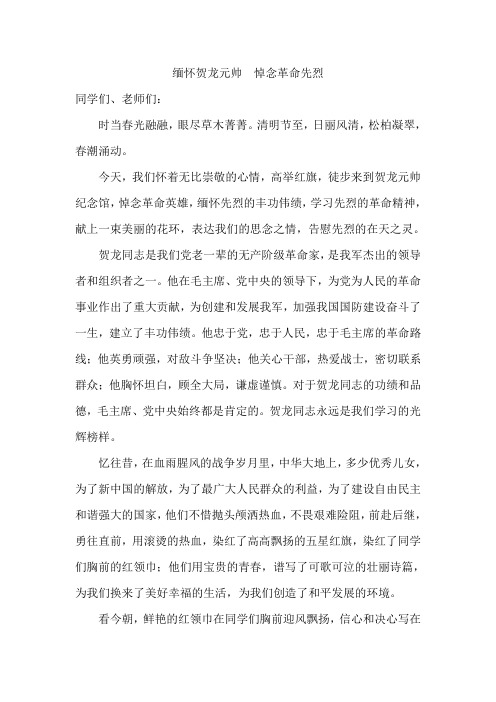 缅怀贺龙元帅　悼念革命先烈

同学们、老师们：

时当春光融融，眼尽草木菁菁。清明节至，日丽风清，松柏凝翠，春潮涌动。

今天，我们怀着无比崇敬的心情，高举红旗，徒步来到贺龙元帅纪念馆，悼念革命英雄，缅怀先烈的丰功伟绩，学习先烈的革命精神，献上一束美丽的花环，表达我们的思念之情，告慰先烈的在天之灵。

贺龙同志是我们党老一辈的无产阶级革命家，是我军杰出的领导者和组织者之一。他在毛主席、党中央的领导下，为党为人民的革命事业作出了重大贡献，为创建和发展我军，加强我国国防建设奋斗了一生，建立了丰功伟绩。他忠于党，忠于人民，忠于毛主席的革命路线；他英勇顽强，对敌斗争坚决；他关心干部，热爱战士，密切联系群众；他胸怀坦白，顾全大局，谦虚谨慎。对于贺龙同志的功绩和品德，毛主席、党中央始终都是肯定的。贺龙同志永远是我们学习的光辉榜样。

忆往昔，在血雨腥风的战争岁月里，中华大地上，多少优秀儿女，为了新中国的解放，为了最广大人民群众的利益，为了建设自由民主和谐强大的国家，他们不惜抛头颅洒热血，不畏艰难险阻，前赴后继，勇往直前，用滚烫的热血，染红了高高飘扬的五星红旗，染红了同学们胸前的红领巾；他们用宝贵的青春，谱写了可歌可泣的壮丽诗篇，为我们换来了美好幸福的生活，为我们创造了和平发展的环境。

看今朝，鲜艳的红领巾在同学们胸前迎风飘扬，信心和决心写在